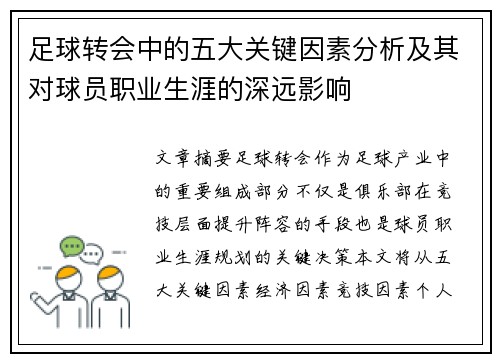 足球转会中的五大关键因素分析及其对球员职业生涯的深远影响

文章摘要足球转会作为足球产业中的重要组成部分不仅是俱乐部在竞技层面提升阵容的手段也是球员职业生涯规划的关键决策本文将从五大关键因素经济因素竞技因素个人